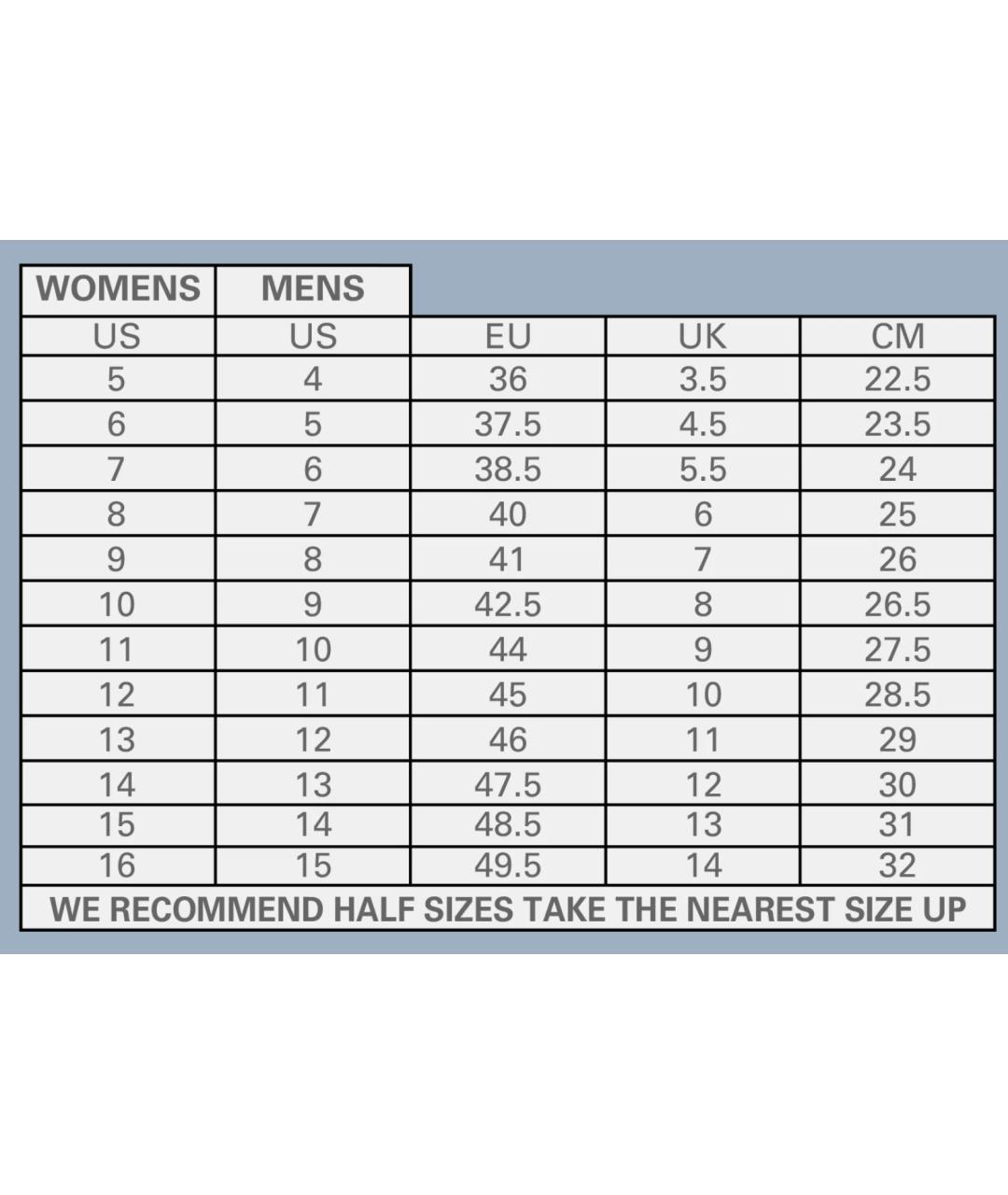 | WOMENS | MENS | | | |
|---|---|---|---|---|
| US | US | EU | UK | CM |
| 5 | 4 | 36 | 3.5 | 22.5 |
| 6 | 5 | 37.5 | 4.5 | 23.5 |
| 7 | 6 | 38.5 | 5.5 | 24 |
| 8 | 7 | 40 | 6 | 25 |
| 9 | 8 | 41 | 7 | 26 |
| 10 | 9 | 42.5 | 8 | 26.5 |
| 11 | 10 | 44 | 9 | 27.5 |
| 12 | 11 | 45 | 10 | 28.5 |
| 13 | 12 | 46 | 11 | 29 |
| 14 | 13 | 47.5 | 12 | 30 |
| 15 | 14 | 48.5 | 13 | 31 |
| 16 | 15 | 49.5 | 14 | 32 |

WE RECOMMEND HALF SIZES TAKE THE NEAREST SIZE UP